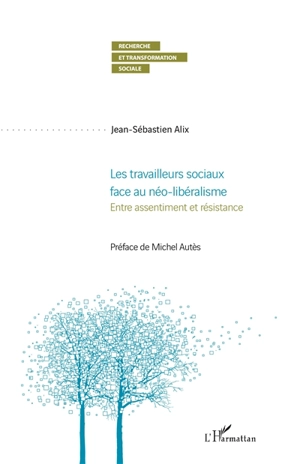 RECHERCHE
ET TRANSFORMATION
SOCIALE

Jean-Sébastien Alix

Les travailleurs sociaux face au néo-libéralisme
Entre assentiment et résistance

Préface de Michel Autès

L'Harmattan